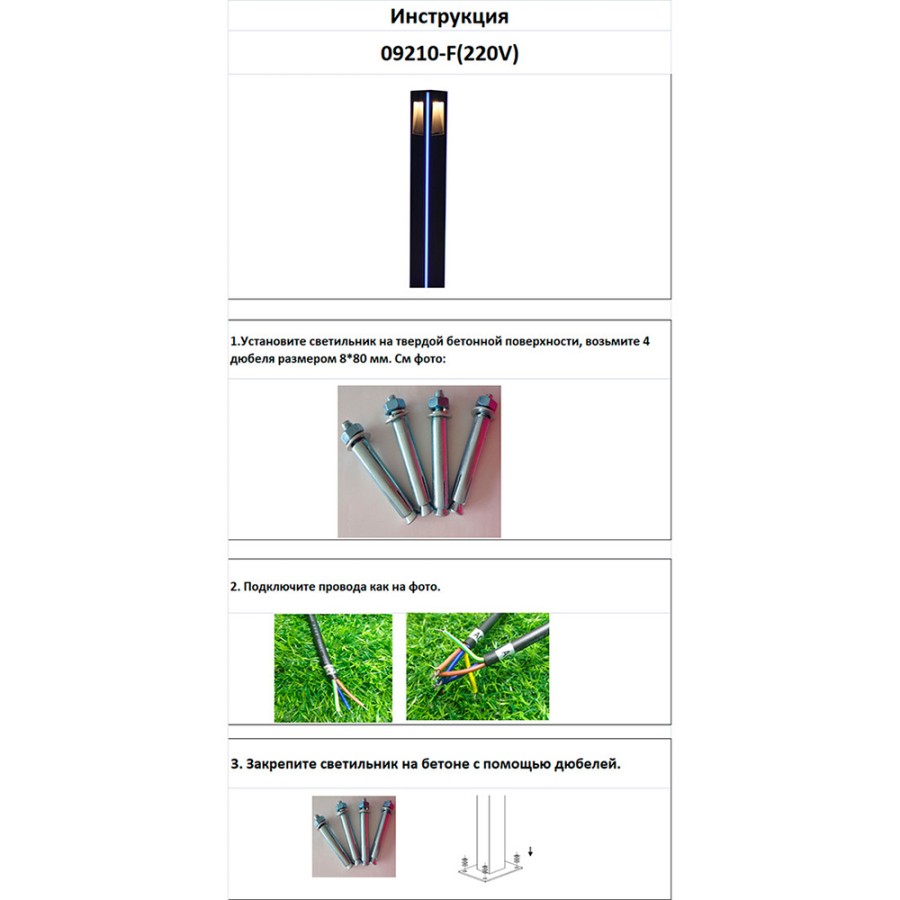 Инструкция

09210-F(220V)

1.Установите светильник на твердой бетонной поверхности, возьмите 4 дюбеля размером 8*80 мм. См фото:

2. Подключите провода как на фото.

3. Закрепите светильник на бетоне с помощью дюбелей.